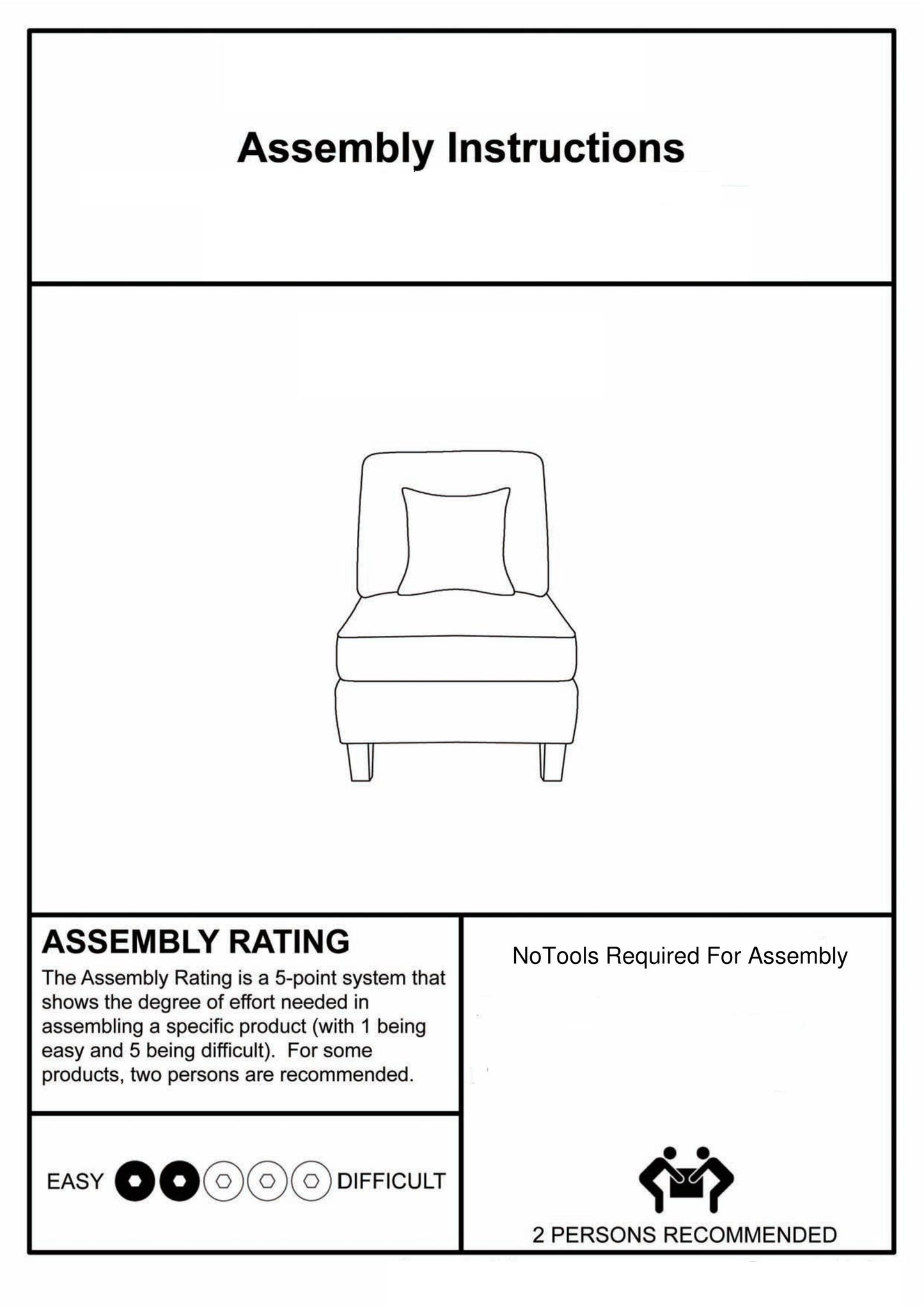 Assembly Instructions

ASSEMBLY RATING

The Assembly Rating is a 5-point system that shows the degree of effort needed in assembling a specific product (with 1 being easy and 5 being difficult). For some products, two persons are recommended.

EASY DIFFICULT

NoTools Required For Assembly

2 PERSONS RECOMMENDED